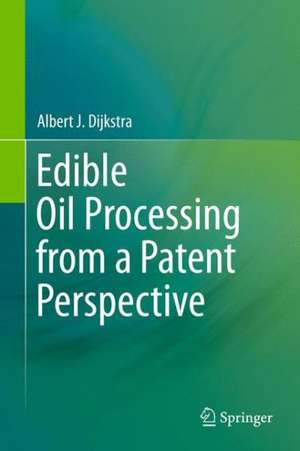 Albert J. Dijkstra

Edible Oil Processing from a Patent Perspective

Springer